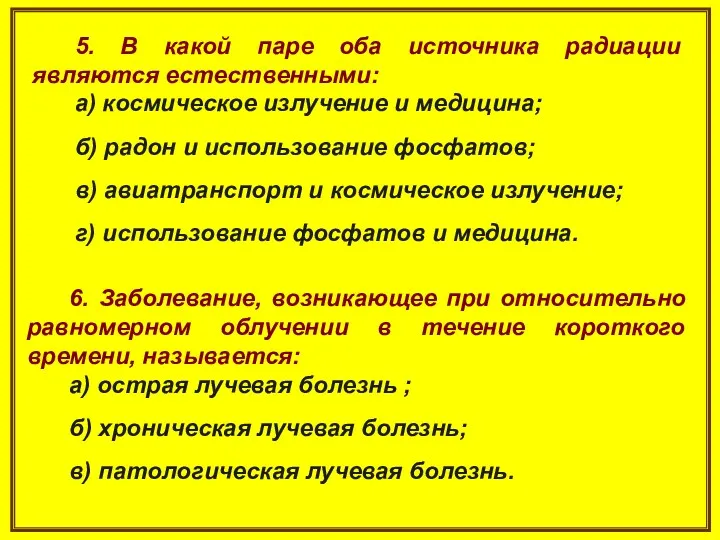 5. В какой паре оба источника радиации являются естественными:

а) космическое излучение и медицина;

б) радон и использование фосфатов;

в) авиатранспорт и космическое излучение;

г) использование фосфатов и медицина.

6. Заболевание, возникающее при относительно равномерном облучении в течение короткого времени, называется:

а) острая лучевая болезнь ;

б) хроническая лучевая болезнь;

в) патологическая лучевая болезнь.